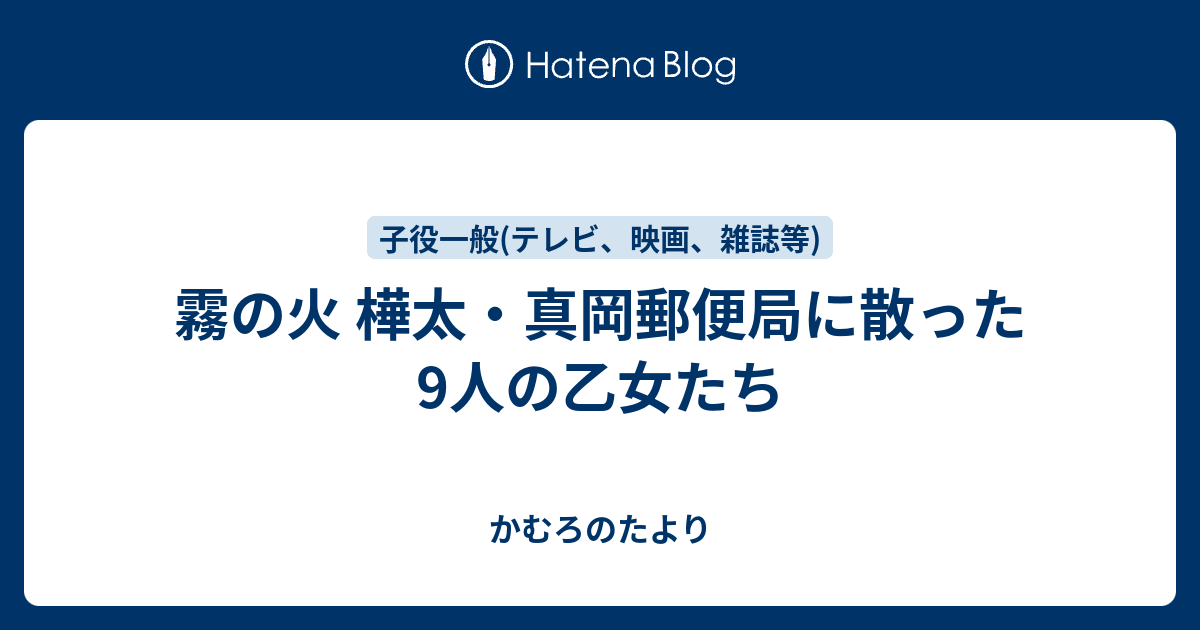 Hatena Blog

子役一般(テレビ、映画、雑誌等)

霧の火 樺太・真岡郵便局に散った9人の乙女たち

かむろのたより